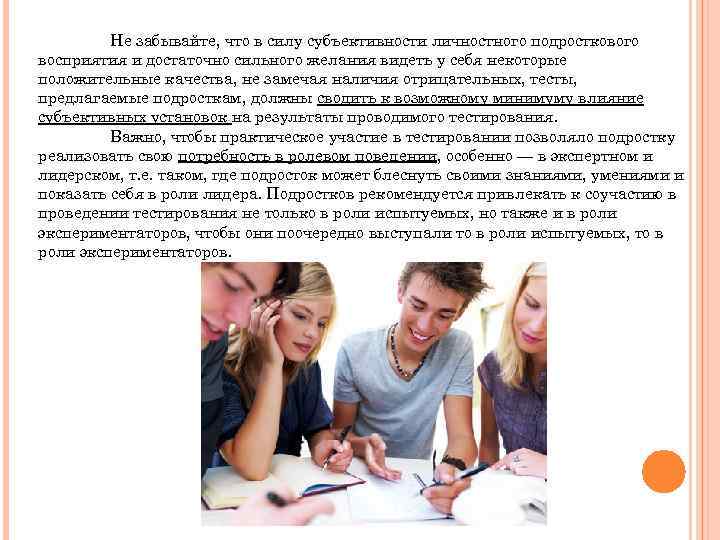 Не забывайте, что в силу субъективности личностного подросткового восприятия и достаточно сильного желания видеть у себя некоторые положительные качества, не замечая наличия отрицательных, тесты, предлагаемые подросткам, должны сводить к возможному минимуму влияние субъективных установок на результаты проводимого тестирования.

Важно, чтобы практическое участие в тестировании позволяло подростку реализовать свою потребность в ролевом поведении, особенно — в экспертном и лидерском, т.е. таком, где подросток может блеснуть своими знаниями, умениями и показать себя в роли лидера. Подростков рекомендуется привлекать к соучастию в проведении тестирования не только в роли испытуемых, но также и в роли экспериментаторов, чтобы они поочередно выступали то в роли испытуемых, то в роли экспериментаторов.